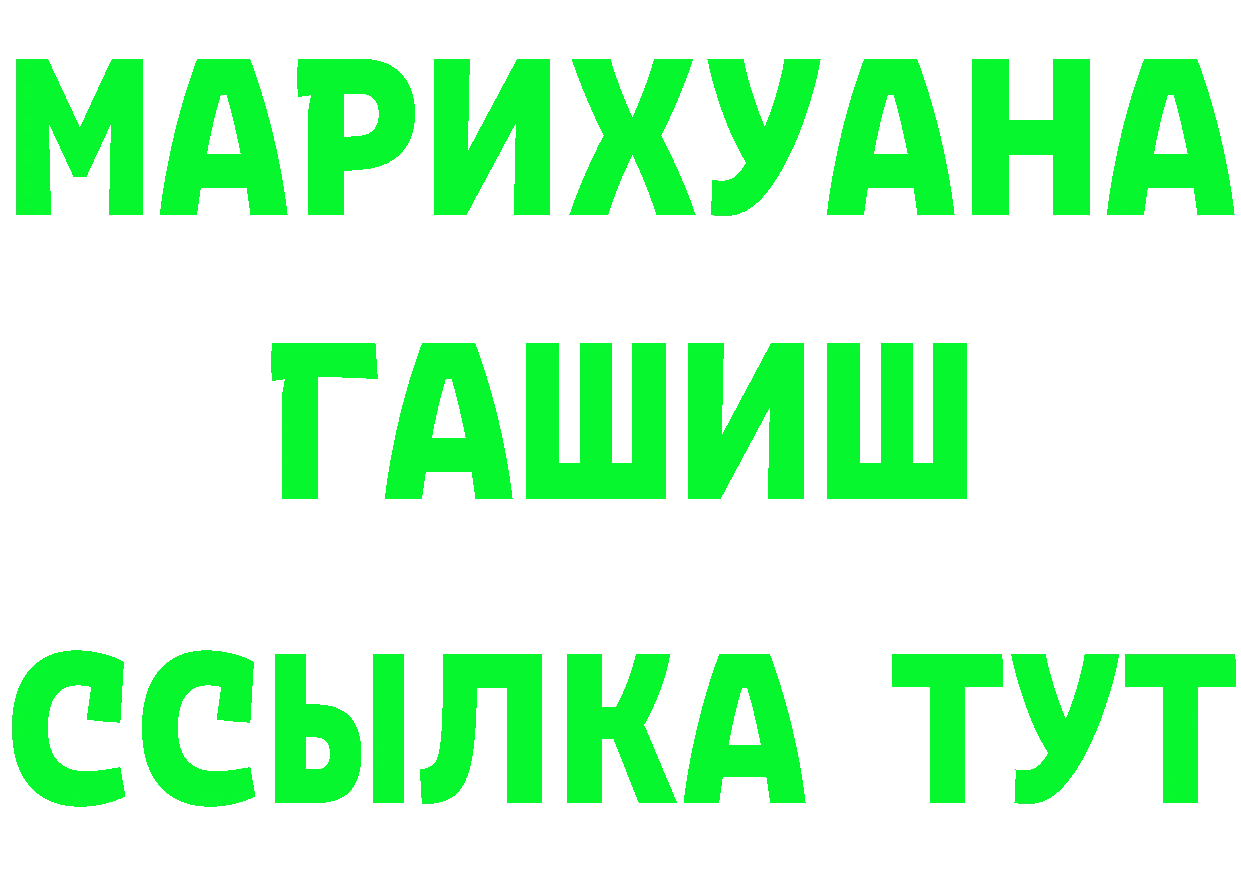 МАРИХУАНА
ГАШИШ
ССЫЛКА ТУТ